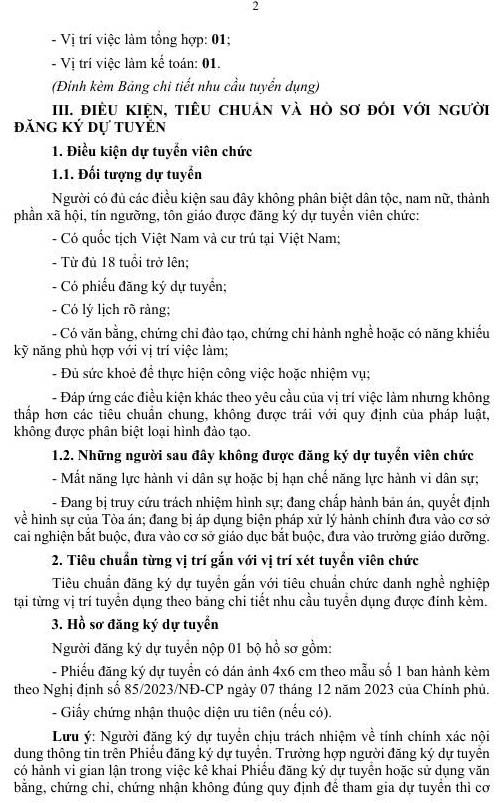 2

- Vị trí việc làm tổng hợp: 01;

- Vị trí việc làm kế toán: 01.

(Đính kèm Bảng chi tiết nhu cầu tuyển dụng)

III. ĐIỀU KIỆN, TIÊU CHUẨN VÀ HỒ SƠ ĐỐI VỚI NGƯỜI ĐĂNG KÝ DỰ TUYỂN

1. Điều kiện dự tuyển viên chức

1.1. Đối tượng dự tuyển

Người có đủ các điều kiện sau đây không phân biệt dân tộc, nam nữ, thành phần xã hội, tín ngưỡng, tôn giáo được đăng ký dự tuyển viên chức:

- Có quốc tịch Việt Nam và cư trú tại Việt Nam;

- Từ đủ 18 tuổi trở lên;

- Có phiếu đăng ký dự tuyển;

- Có lý lịch rõ ràng;

- Có văn bằng, chứng chỉ đào tạo, chứng chỉ hành nghề hoặc có năng khiếu kỹ năng phù hợp với vị trí việc làm;

- Đủ sức khoẻ để thực hiện công việc hoặc nhiệm vụ;

- Đáp ứng các điều kiện khác theo yêu cầu của vị trí việc làm nhưng không thấp hơn các tiêu chuẩn chung, không được trái với quy định của pháp luật, không được phân biệt loại hình đào tạo.

1.2. Những người sau đây không được đăng ký dự tuyển viên chức

- Mất năng lực hành vi dân sự hoặc bị hạn chế năng lực hành vi dân sự;

- Đang bị truy cứu trách nhiệm hình sự; đang chấp hành bản án, quyết định về hình sự của Tòa án; đang bị áp dụng biện pháp xử lý hành chính đưa vào cơ sở cai nghiện bắt buộc, đưa vào cơ sở giáo dục bắt buộc, đưa vào trường giáo dưỡng.

2. Tiêu chuẩn từng vị trí gắn với vị trí xét tuyển viên chức

Tiêu chuẩn đăng ký dự tuyển gắn với tiêu chuẩn chức danh nghề nghiệp tại từng vị trí tuyển dụng theo bảng chi tiết nhu cầu tuyển dụng được đính kèm.

3. Hồ sơ đăng ký dự tuyển

Người đăng ký dự tuyển nộp 01 bộ hồ sơ gồm:

- Phiếu đăng ký dự tuyển có dán ảnh 4x6 cm theo mẫu số 1 ban hành kèm theo Nghị định số 85/2023/NĐ-CP ngày 07 tháng 12 năm 2023 của Chính phủ.

- Giấy chứng nhận thuộc diện ưu tiên (nếu có).

Lưu ý: Người đăng ký dự tuyển chịu trách nhiệm về tính chính xác nội dung thông tin trên Phiếu đăng ký dự tuyển. Trường hợp người đăng ký dự tuyển có hành vi gian lận trong việc kê khai Phiếu đăng ký dự tuyển hoặc sử dụng văn bằng, chứng chỉ, chứng nhận không đúng quy định để tham gia dự tuyển thì cơ